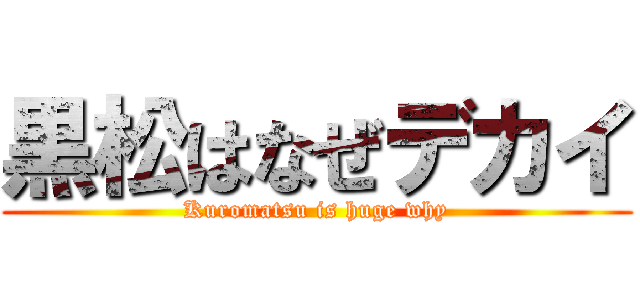 黒松はなぜデカイ
Kuromatsu is huge why